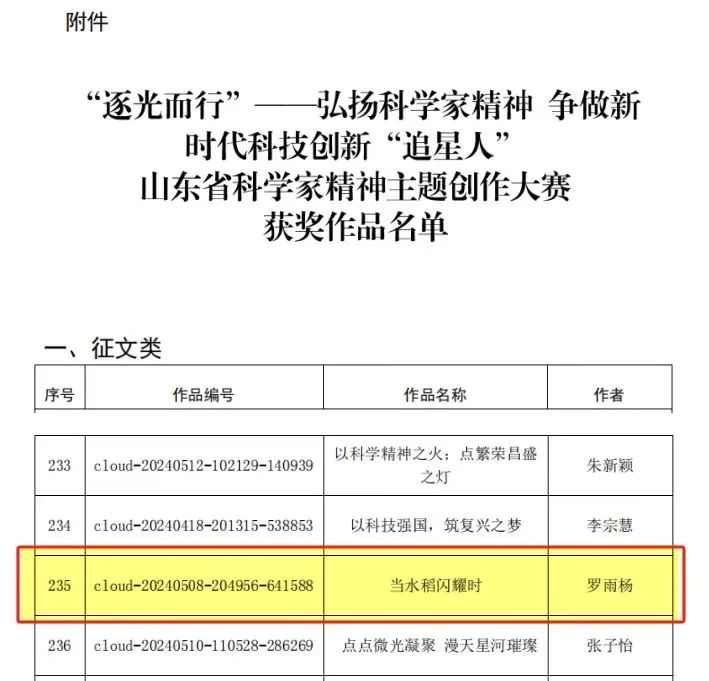 附件

“逐光而行”——弘扬科学家精神 争做新时代科技创新“追星人”
山东省科学家精神主题创作大赛
获奖作品名单

一、征文类

| 序号 | 作品编号 | 作品名称 | 作者 |
|---|---|---|---|
| 233 | cloud-20240512-102129-140939 | 以科学精神之火：点繁荣昌盛之灯 | 朱新颖 |
| 234 | cloud-20240418-201315-538853 | 以科技强国，筑复兴之梦 | 李宗慧 |
| 235 | cloud-20240508-204956-641588 | 当水稻闪耀时 | 罗雨杨 |
| 236 | cloud-20240510-110528-286269 | 点点微光凝聚 漫天星河璀璨 | 张子怡 |